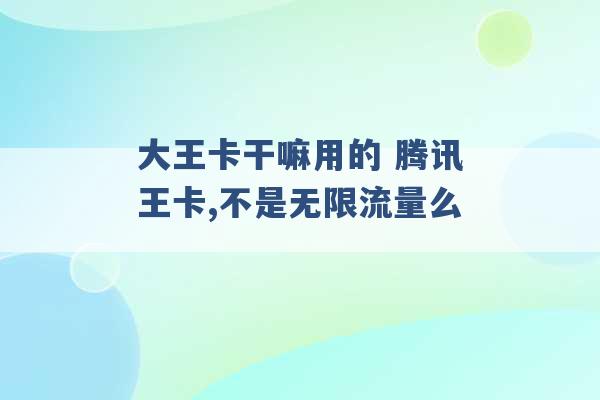 大王卡干嘛用的 腾讯王卡,不是无限流量么